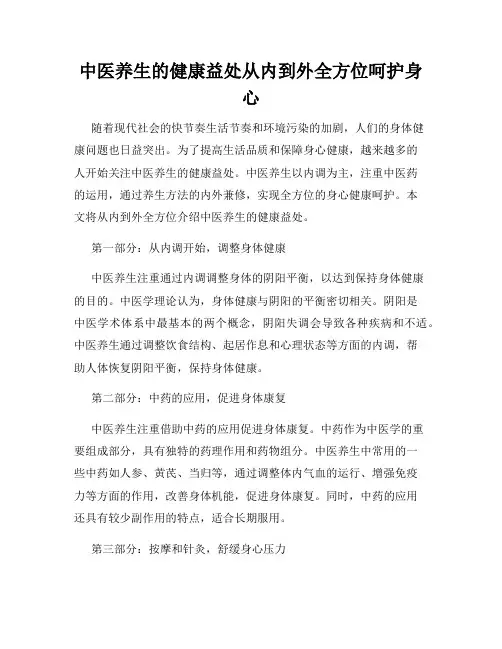 中医养生的健康益处从内到外全方位呵护身心

随着现代社会的快节奏生活节奏和环境污染的加剧，人们的身体健康问题也日益突出。为了提高生活品质和保障身心健康，越来越多的人开始关注中医养生的健康益处。中医养生以内调为主，注重中医药的运用，通过养生方法的内外兼修，实现全方位的身心健康呵护。本文将从内到外全方位介绍中医养生的健康益处。

第一部分：从内调开始，调整身体健康

中医养生注重通过内调调整身体的阴阳平衡，以达到保持身体健康的目的。中医学理论认为，身体健康与阴阳的平衡密切相关。阴阳是中医学术体系中最基本的两个概念，阴阳失调会导致各种疾病和不适。中医养生通过调整饮食结构、起居作息和心理状态等方面的内调，帮助人体恢复阴阳平衡，保持身体健康。

第二部分：中药的应用，促进身体康复

中医养生注重借助中药的应用促进身体康复。中药作为中医学的重要组成部分，具有独特的药理作用和药物组分。中医养生中常用的一些中药如人参、黄芪、当归等，通过调整体内气血的运行、增强免疫力等方面的作用，改善身体机能，促进身体康复。同时，中药的应用还具有较少副作用的特点，适合长期服用。

第三部分：按摩和针灸，舒缓身心压力